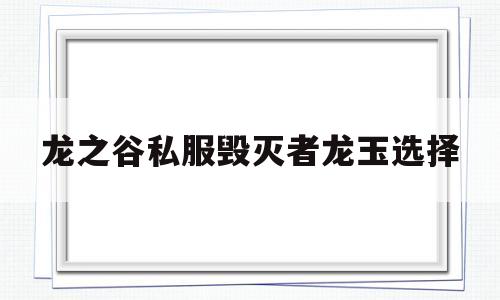 龙之谷私服毁灭者龙玉选择